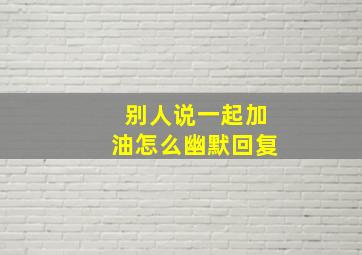 别人说一起加油怎么幽默回复